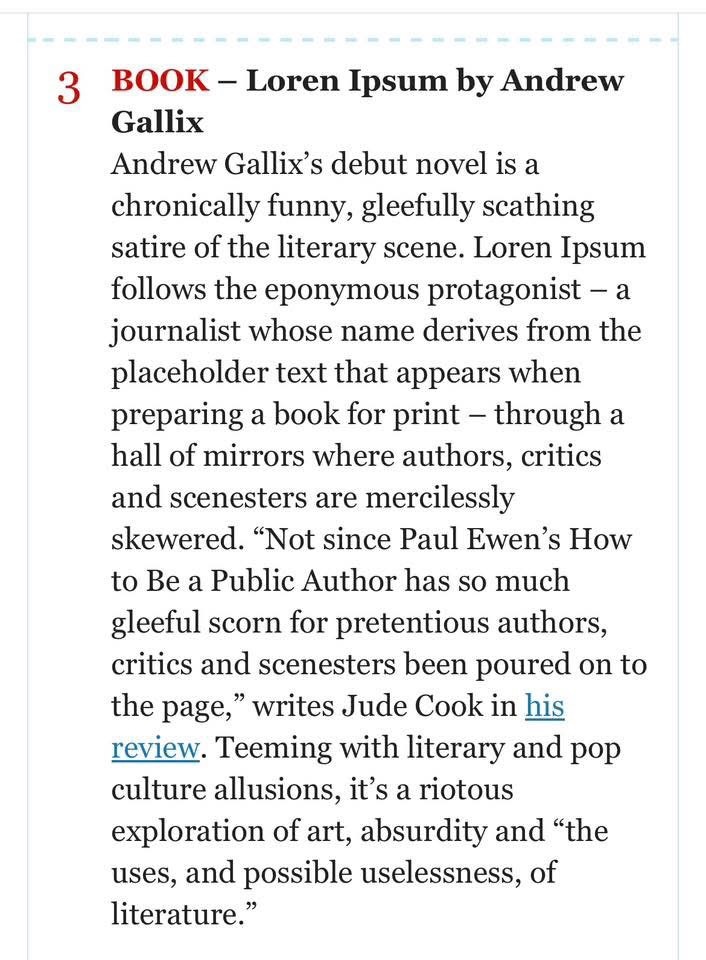 3 BOOK – Loren Ipsum by Andrew Gallix

Andrew Gallix's debut novel is a chronically funny, gleefully scathing satire of the literary scene. Loren Ipsum follows the eponymous protagonist – a journalist whose name derives from the placeholder text that appears when preparing a book for print – through a hall of mirrors where authors, critics and scenesters are mercilessly skewered. "Not since Paul Ewen's How to Be a Public Author has so much gleeful scorn for pretentious authors, critics and scenesters been poured on to the page," writes Jude Cook in his review. Teeming with literary and pop culture allusions, it's a riotous exploration of art, absurdity and "the uses, and possible uselessness, of literature."